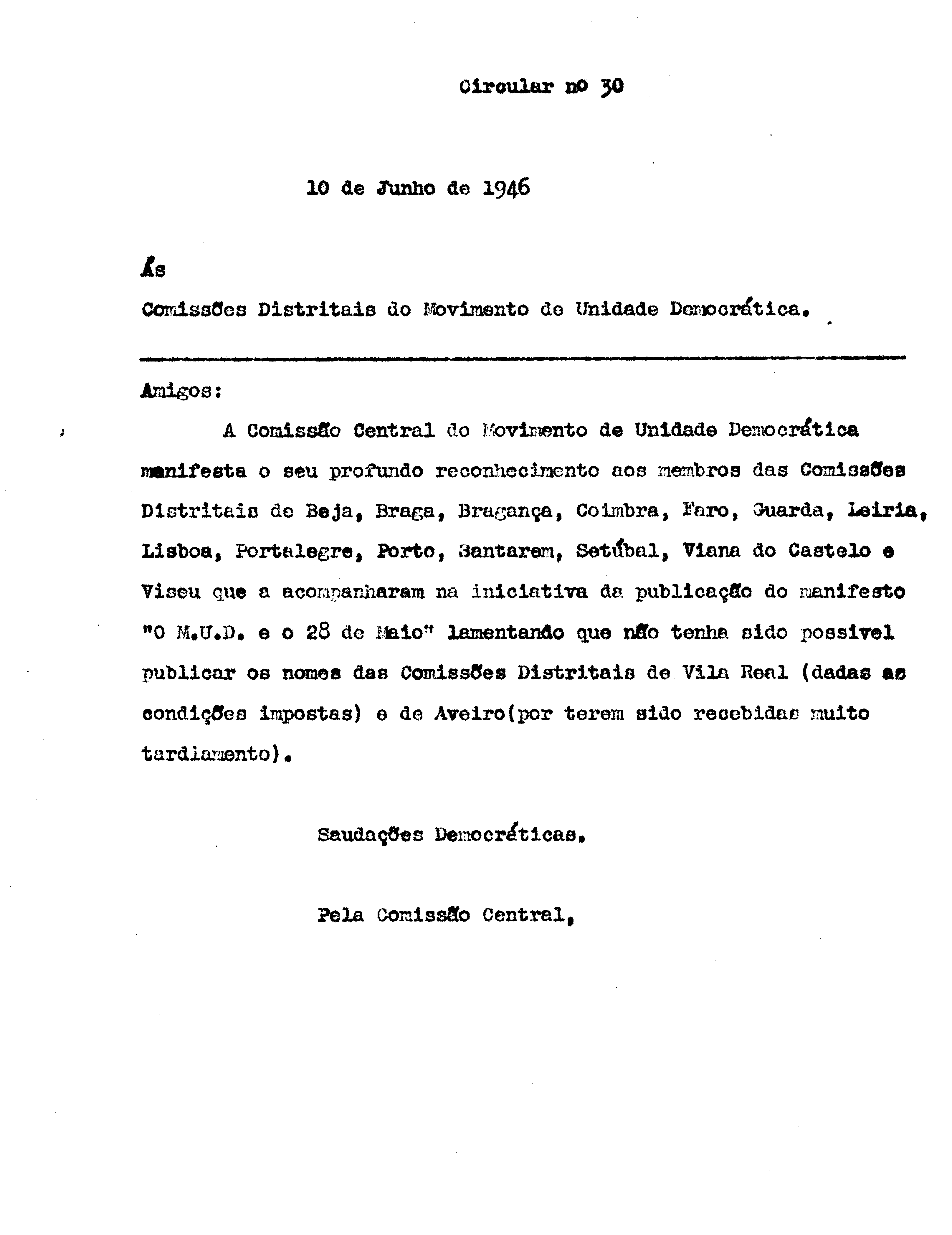 Circular nº 30

10 de Junho de 1946

Ás

Comissões Distritais do Movimento de Unidade Democrática.

Amigos:

A Comissão Central do Movimento de Unidade Democrática manifesta o seu profundo reconhecimento aos membros das Comissões Distritais de Beja, Braga, Bragança, Coimbra, Faro, Guarda, Leiria, Lisboa, Portalegre, Porto, Santarem, Setúbal, Viana do Castelo e Viseu que a acompanharam na iniciativa da publicação do manifesto "O M.U.D. e o 28 de Maio" lamentando que não tenha sido possivel publicar os nomes das Comissões Distritais de Vila Real (dadas as condições impostas) e de Aveiro(por terem sido recebidas muito tardiamento).

Saudações Democráticas.

Pela Comissão Central,